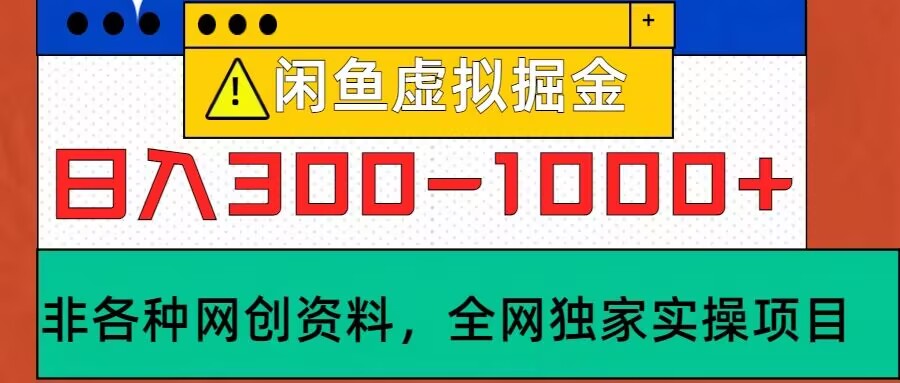 +

闲鱼虚拟掘金

日入300-1000+

非各种网创资料，全网独家实操项目